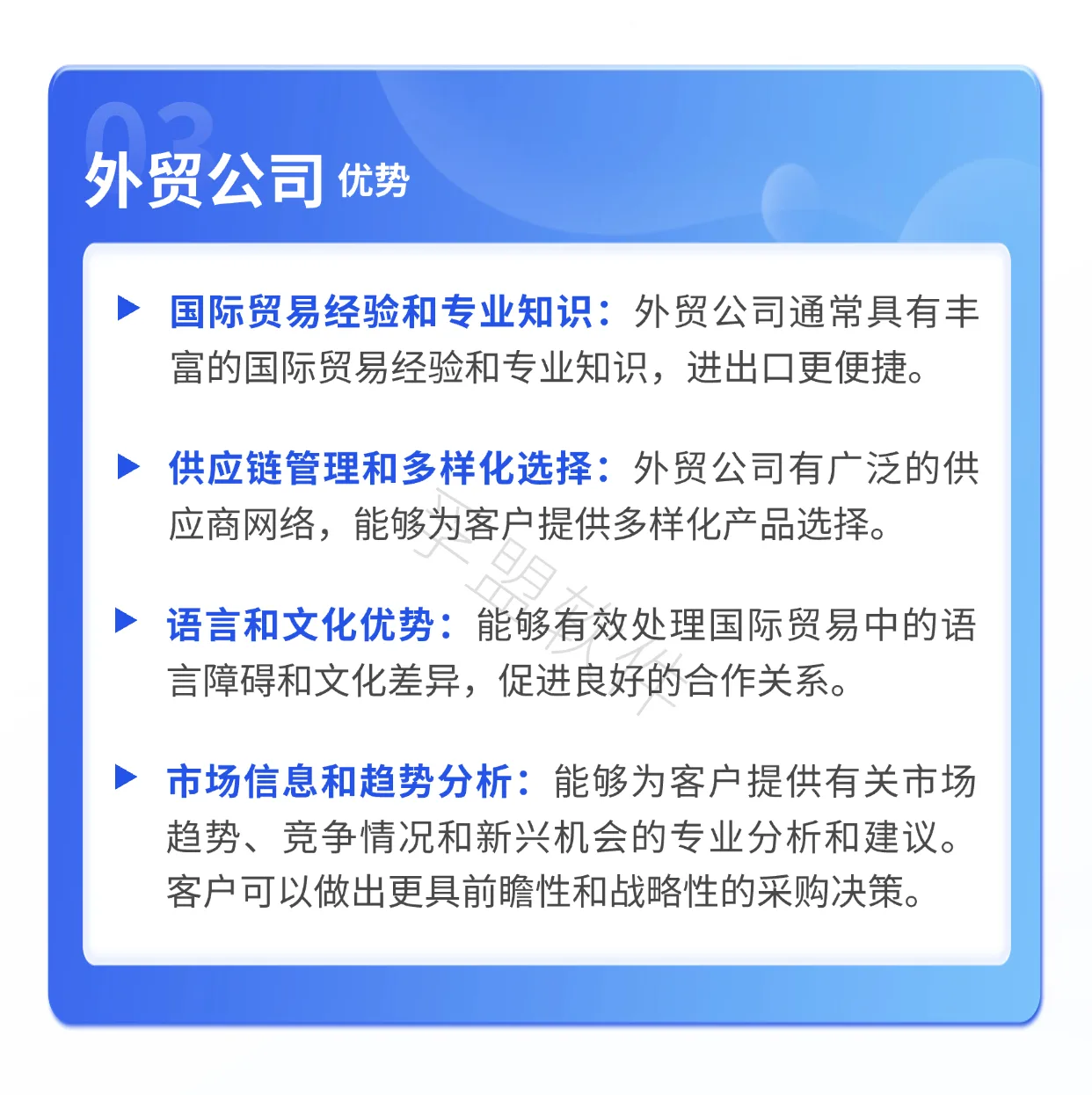 03
外贸公司 优势

国际贸易经验和专业知识：外贸公司通常具有丰富的国际贸易经验和专业知识，进出口更便捷。

供应链管理和多样化选择：外贸公司有广泛的供应商网络，能够为客户提供多样化产品选择。

语言和文化优势：能够有效处理国际贸易中的语言障碍和文化差异，促进良好的合作关系。

市场信息和趋势分析：能够为客户提供有关市场趋势、竞争情况和新兴机会的专业分析和建议。客户可以做出更具前瞻性和战略性的采购决策。

孚盟软件